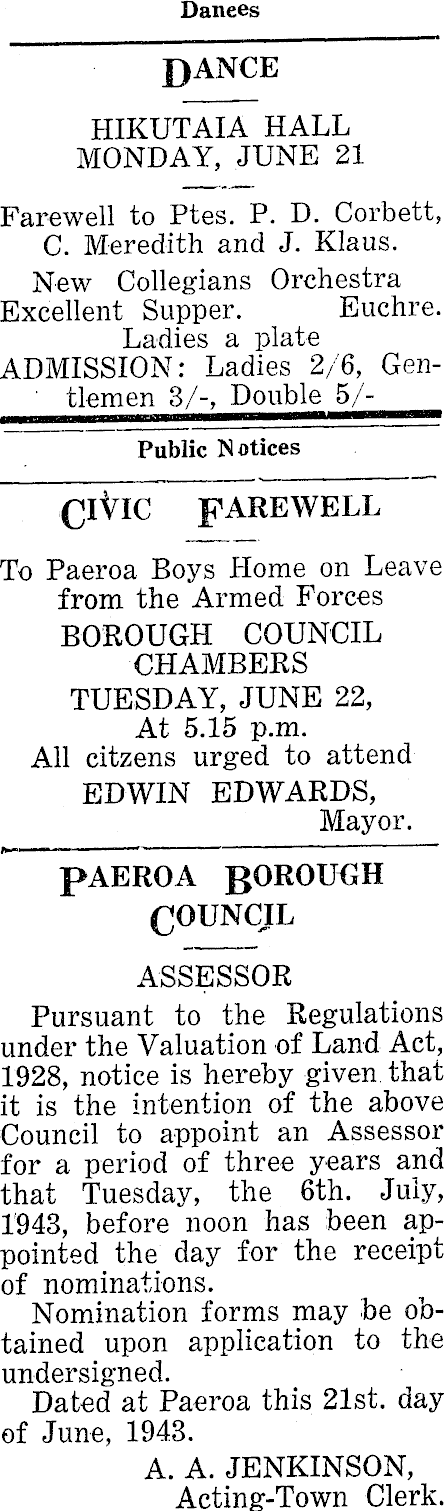 Danees

DANCE

HIKUTAIA HALL
MONDAY, JUNE 21

Farewell to Ptes. P. D. Corbett, C. Meredith and J. Klaus.

New Collegians Orchestra
Excellent Supper. Euchre.
Ladies a plate
ADMISSION: Ladies 2/6, Gentlemen 3/-, Double 5/-

Public Notices

CIVIC FAREWELL

To Paeroa Boys Home on Leave from the Armed Forces
BOROUGH COUNCIL CHAMBERS
TUESDAY, JUNE 22,
At 5.15 p.m.
All citzens urged to attend
EDWIN EDWARDS,
Mayor.

PAEROA BOROUGH COUNCIL

ASSESSOR

Pursuant to the Regulations under the Valuation of Land Act, 1928, notice is hereby given that it is the intention of the above Council to appoint an Assessor for a period of three years and that Tuesday, the 6th. July, 1943, before noon has been appointed the day for the receipt of nominations.

Nomination forms may be obtained upon application to the undersigned.

Dated at Paeroa this 21st. day of June, 1943.

A. A. JENKINSON,
Acting-Town Clerk.